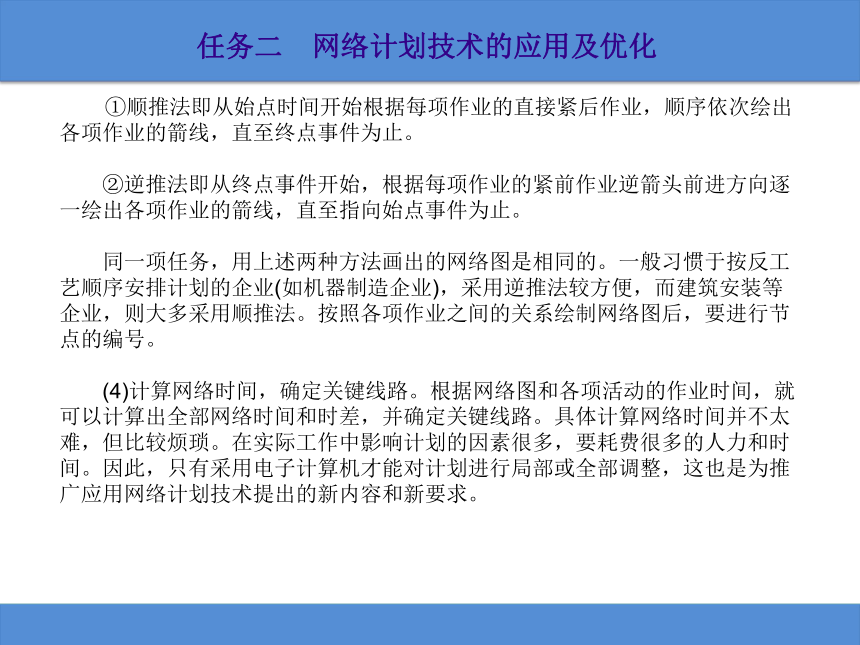 任务二　网络计划技术的应用及优化

①顺推法即从始点时间开始根据每项作业的直接紧后作业，顺序依次绘出各项作业的箭线，直至终点事件为止。

②逆推法即从终点事件开始，根据每项作业的紧前作业逆箭头前进方向逐一绘出各项作业的箭线，直至指向始点事件为止。

同一项任务，用上述两种方法画出的网络图是相同的。一般习惯于按反工艺顺序安排计划的企业(如机器制造企业)，采用逆推法较方便，而建筑安装等企业，则大多采用顺推法。按照各项作业之间的关系绘制网络图后，要进行节点的编号。

(4)计算网络时间，确定关键线路。根据网络图和各项活动的作业时间，就可以计算出全部网络时间和时差，并确定关键线路。具体计算网络时间并不太难，但比较烦琐。在实际工作中影响计划的因素很多，要耗费很多的人力和时间。因此，只有采用电子计算机才能对计划进行局部或全部调整，这也是为推广应用网络计划技术提出的新内容和新要求。